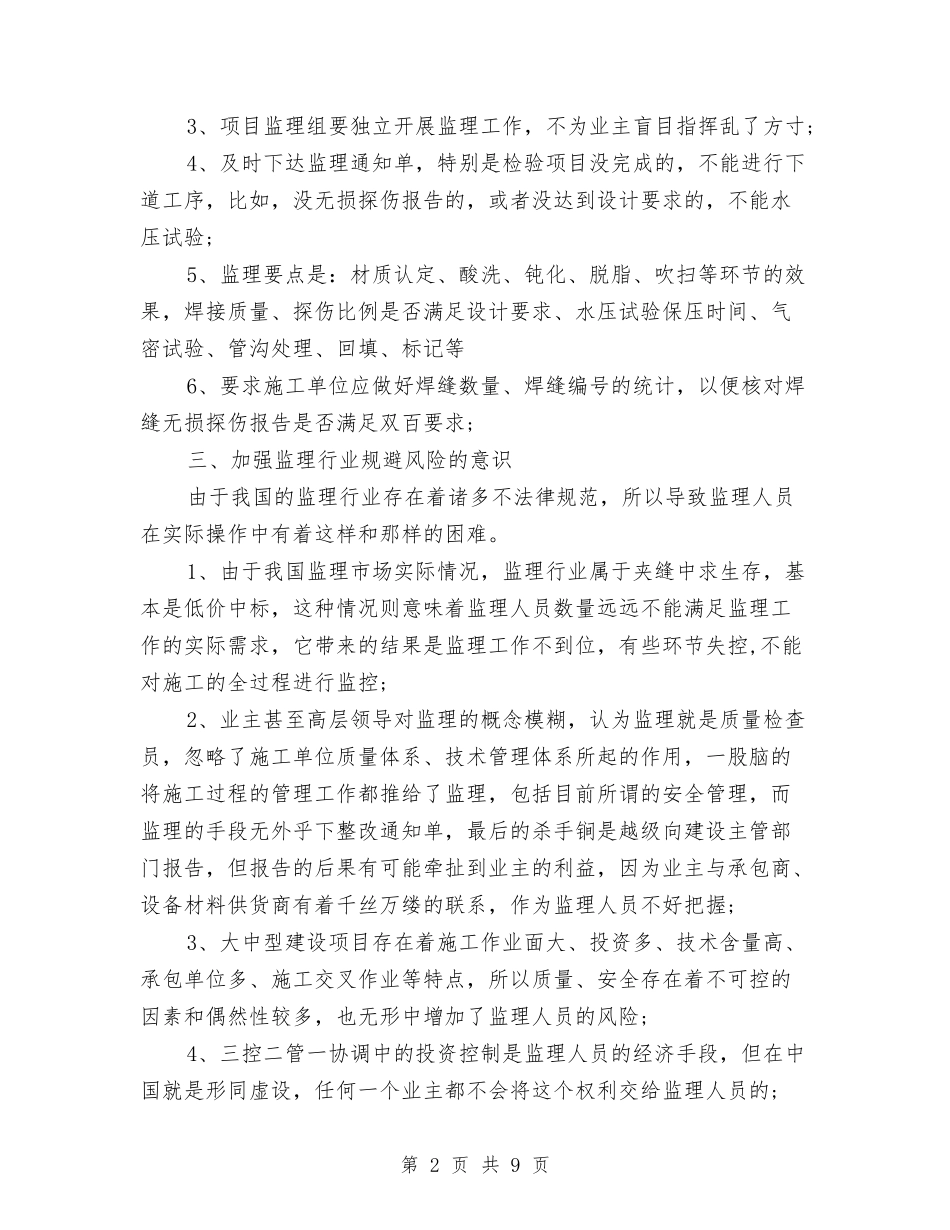 3、项目监理组要独立开展监理工作，不为业主盲目指挥乱了方寸；

4、及时下达监理通知单，特别是检验项目没完成的，不能进行下道工序，比如，没无损探伤报告的，或者没达到设计要求的，不能水压试验；

5、监理要点是：材质认定、酸洗、钝化、脱脂、吹扫等环节的效果，焊接质量、探伤比例是否满足设计要求、水压试验保压时间、气密试验、管沟处理、回填、标记等

6、要求施工单位应做好焊缝数量、焊缝编号的统计，以便核对焊缝无损探伤报告是否满足双百要求；

三、加强监理行业规避风险的意识

由于我国的监理行业存在着诸多不法律规范，所以导致监理人员在实际操作中有着这样和那样的困难。

1、由于我国监理市场实际情况，监理行业属于夹缝中求生存，基本是低价中标，这种情况则意味着监理人员数量远远不能满足监理工作的实际需求，它带来的结果是监理工作不到位，有些环节失控,不能对施工的全过程进行监控；

2、业主甚至高层领导对监理的概念模糊，认为监理就是质量检查员，忽略了施工单位质量体系、技术管理体系所起的作用，一股脑的将施工过程的管理工作都推给了监理，包括目前所谓的安全管理，而监理的手段无外乎下整改通知单，最后的杀手锏是越级向建设主管部门报告，但报告的后果有可能牵扯到业主的利益，因为业主与承包商、设备材料供货商有着千丝万缕的联系，作为监理人员不好把握；

3、大中型建设项目存在着施工作业面大、投资多、技术含量高、承包单位多、施工交叉作业等特点，所以质量、安全存在着不可控的因素和偶然性较多，也无形中增加了监理人员的风险；

4、三控二管一协调中的投资控制是监理人员的经济手段，但在中国就是形同虚设，任何一个业主都不会将这个权利交给监理人员的；

第 2 页 共 9 页